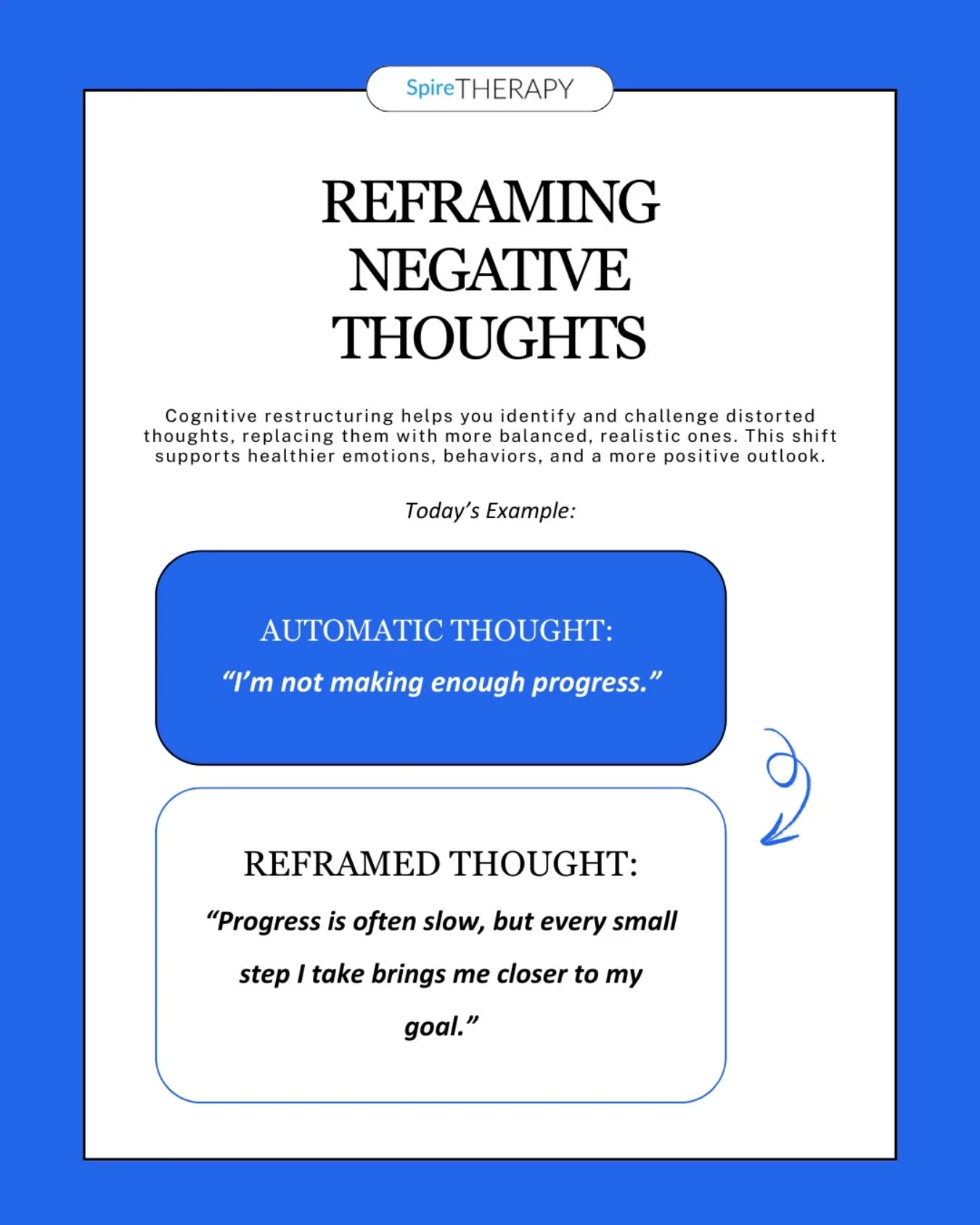 SpireTHERAPY

REFRAMING NEGATIVE THOUGHTS

Cognitive restructuring helps you identify and challenge distorted thoughts, replacing them with more balanced, realistic ones. This shift supports healthier emotions, behaviors, and a more positive outlook.

Today's Example:

AUTOMATIC THOUGHT:
"I'm not making enough progress."

REFRAMED THOUGHT:
"Progress is often slow, but every small step I take brings me closer to my goal."